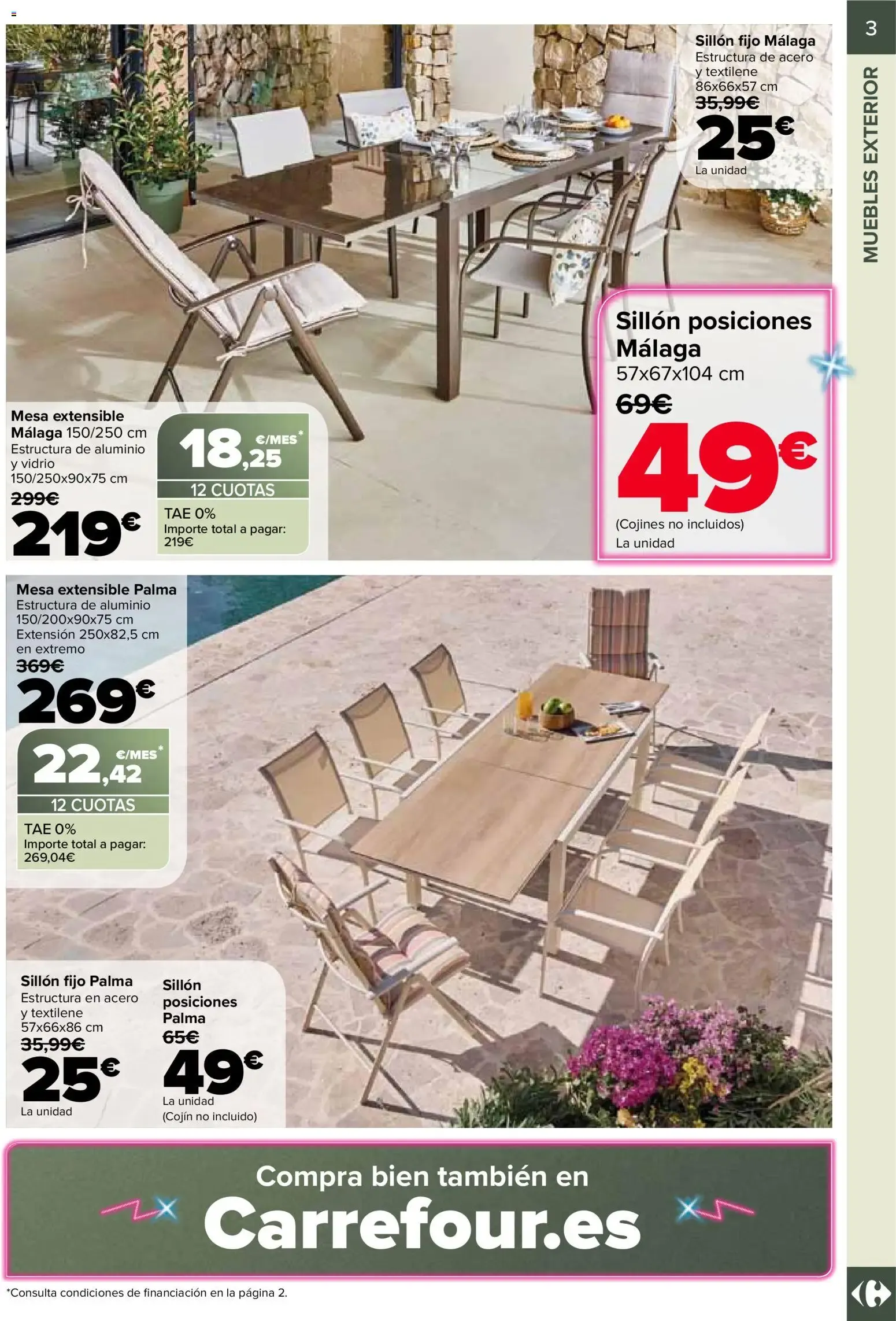 3

MUEBLES EXTERIOR

Sillón fijo Málaga
Estructura de acero y textilene
86x66x57 cm
35,99€
25€
La unidad

Sillón posiciones Málaga
57x67x104 cm
69€
49€
(Cojines no incluidos)
La unidad

Mesa extensible Málaga 150/250 cm
Estructura de aluminio y vidrio
150/250x90x75 cm
299€
219€

18,25 €/MES*
12 CUOTAS
TAE 0%
Importe total a pagar:
219€

Mesa extensible Palma
Estructura de aluminio
150/200x90x75 cm
Extensión 250x82,5 cm en extremo
369€
269€

22,42 €/MES*
12 CUOTAS
TAE 0%
Importe total a pagar:
269,04€

Sillón fijo Palma
Estructura en acero y textilene
57x66x86 cm
35,99€
25€
La unidad

Sillón posiciones Palma
65€
49€
La unidad
(Cojín no incluido)

Compra bien también en
Carrefour.es

*Consulta condiciones de financiación en la página 2.